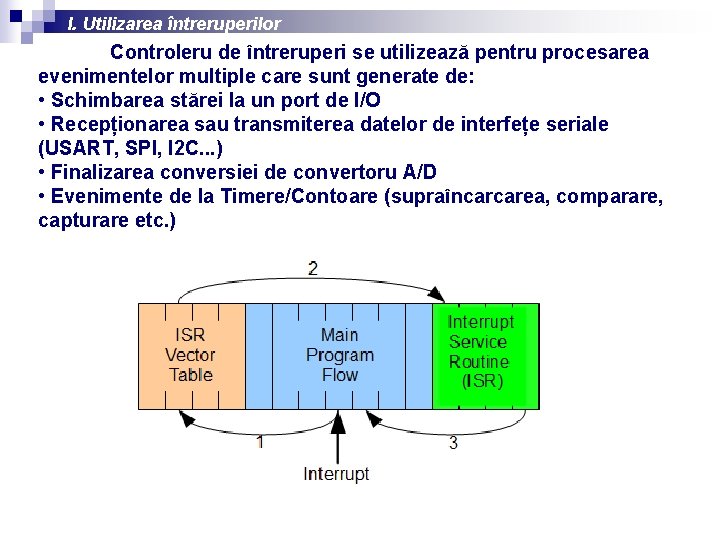 I. Utilizarea întreruperilor

Controleru de întreruperi se utilizează pentru procesarea evenimentelor multiple care sunt generate de:
• Schimbarea stărei la un port de I/O
• Recepționarea sau transmiterea datelor de interfețe seriale (USART, SPI, I2C...)
• Finalizarea conversiei de convertoru A/D
• Evenimente de la Timere/Contoare (supraîncarcarea, comparare, capturare etc.)

2

ISR Vector Table

Main Program Flow

Interrupt Service Routine (ISR)

1

3

Interrupt